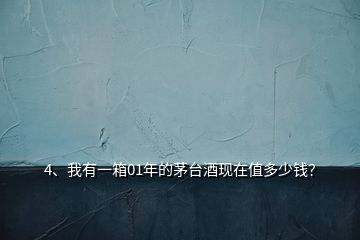 4、我有一箱01年的茅台酒现在值多少钱?